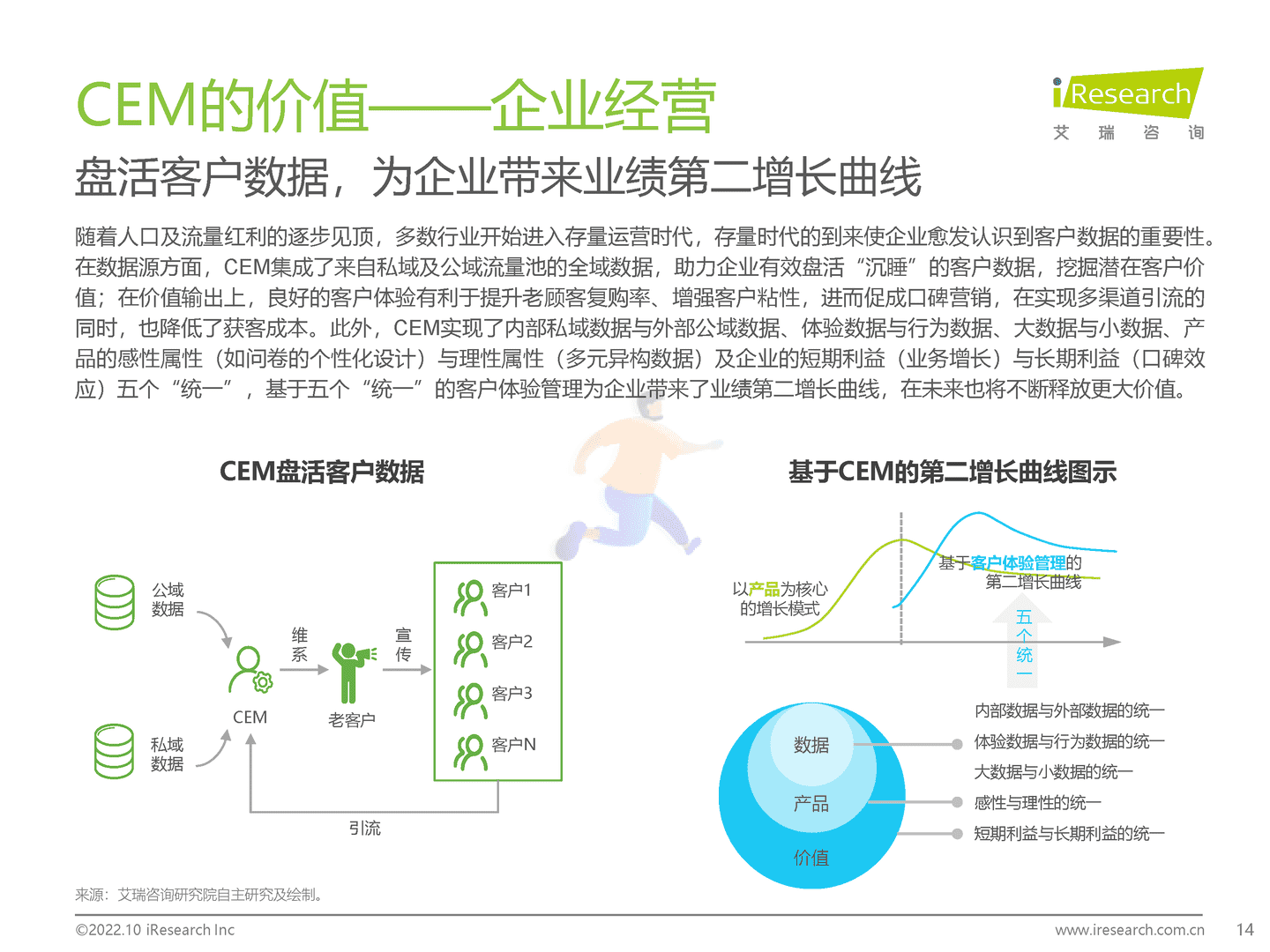 CEM的价值——企业经营

iResearch
艾 瑞 咨 询

盘活客户数据，为企业带来业绩第二增长曲线

随着人口及流量红利的逐步见顶，多数行业开始进入存量运营时代，存量时代的到来使企业愈发认识到客户数据的重要性。在数据源方面，CEM集成了来自私域及公域流量池的全域数据，助力企业有效盘活“沉睡”的客户数据，挖掘潜在客户价值；在价值输出上，良好的客户体验有利于提升老顾客复购率、增强客户粘性，进而促成口碑营销，在实现多渠道引流的同时，也降低了获客成本。此外，CEM实现了内部私域数据与外部公域数据、体验数据与行为数据、大数据与小数据、产品的感性属性（如问卷的个性化设计）与理性属性（多元异构数据）及企业的短期利益（业务增长）与长期利益（口碑效应）五个“统一”，基于五个“统一”的客户体验管理为企业带来了业绩第二增长曲线，在未来也将不断释放更大价值。

CEM盘活客户数据

公域数据
私域数据
CEM
维系
老客户
宣传
客户1
客户2
客户3
客户N
引流

基于CEM的第二增长曲线图示

以产品为核心的增长模式
基于客户体验管理的第二增长曲线
五个统一

数据
产品
价值

内部数据与外部数据的统一
体验数据与行为数据的统一
大数据与小数据的统一
感性与理性的统一
短期利益与长期利益的统一

来源：艾瑞咨询研究院自主研究及绘制。

©2022.10 iResearch Inc
www.iresearch.com.cn
14